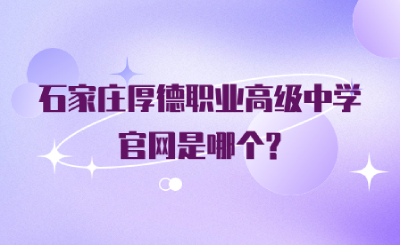 石家庄厚德职业高级中学
官网是哪个?